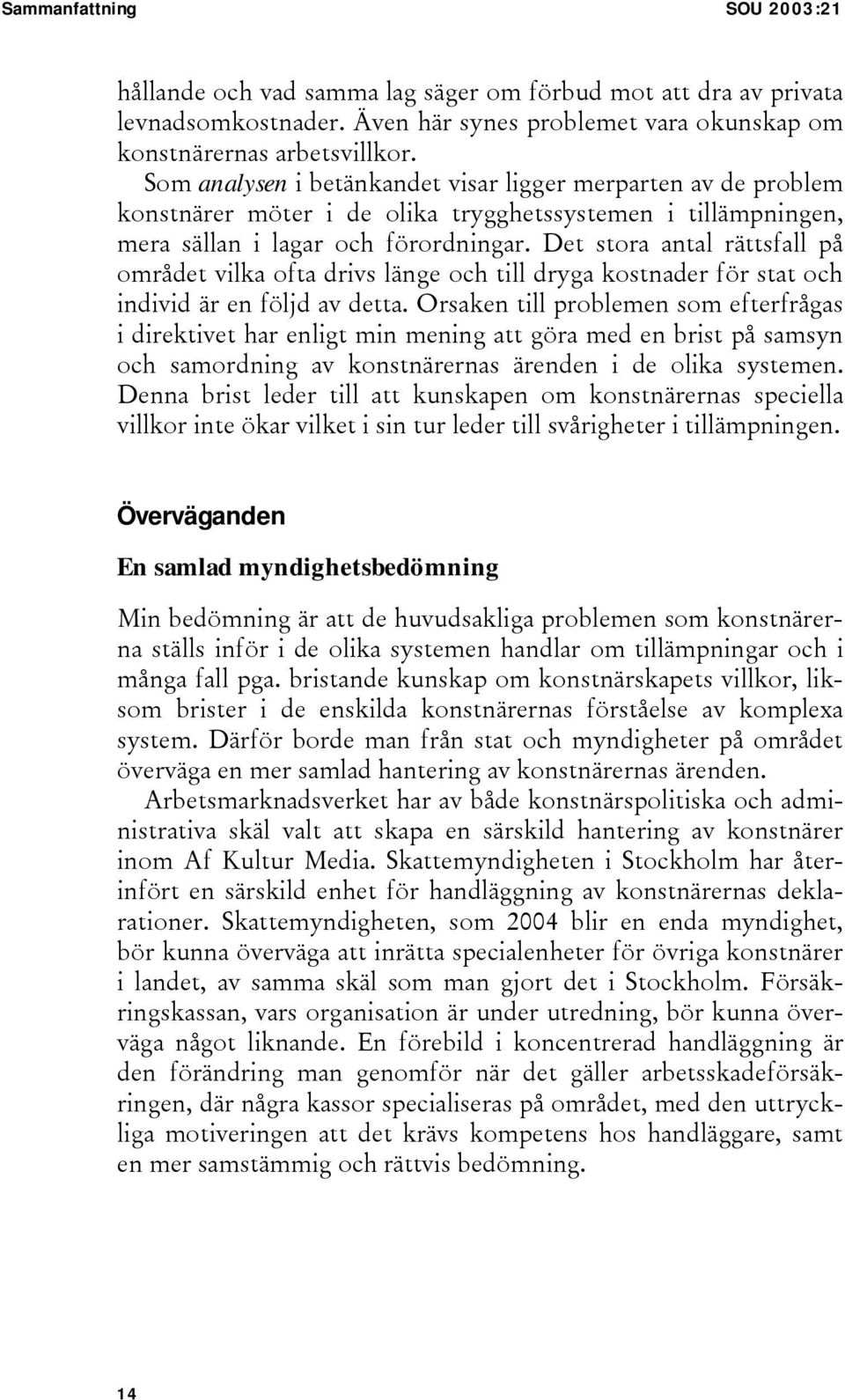 Sammanfattning SOU 2003:21

hållande och vad samma lag säger om förbud mot att dra av privata levnadsomkostnader. Även här synes problemet vara okunskap om konstnärernas arbetsvillkor.

Som analysen i betänkandet visar ligger merparten av de problem konstnärer möter i de olika trygghetssystemen i tillämpningen, mera sällan i lagar och förordningar. Det stora antal rättsfall på området vilka ofta drivs länge och till dryga kostnader för stat och individ är en följd av detta. Orsaken till problemen som efterfrågas i direktivet har enligt min mening att göra med en brist på samsyn och samordning av konstnärernas ärenden i de olika systemen. Denna brist leder till att kunskapen om konstnärernas speciella villkor inte ökar vilket i sin tur leder till svårigheter i tillämpningen.

Överväganden

En samlad myndighetsbedömning

Min bedömning är att de huvudsakliga problemen som konstnärerna ställs inför i de olika systemen handlar om tillämpningar och i många fall pga. bristande kunskap om konstnärskapets villkor, liksom brister i de enskilda konstnärernas förståelse av komplexa system. Därför borde man från stat och myndigheter på området överväga en mer samlad hantering av konstnärernas ärenden.

Arbetsmarknadsverket har av både konstnärspolitiska och administrativa skäl valt att skapa en särskild hantering av konstnärer inom Af Kultur Media. Skattemyndigheten i Stockholm har återinfört en särskild enhet för handläggning av konstnärernas deklarationer. Skattemyndigheten, som 2004 blir en enda myndighet, bör kunna överväga att inrätta specialenheter för övriga konstnärer i landet, av samma skäl som man gjort det i Stockholm. Försäkringskassan, vars organisation är under utredning, bör kunna överväga något liknande. En förebild i koncentrerad handläggning är den förändring man genomför när det gäller arbetsskadeförsäkringen, där några kassor specialiseras på området, med den uttryckliga motiveringen att det krävs kompetens hos handläggare, samt en mer samstämmig och rättvis bedömning.

14